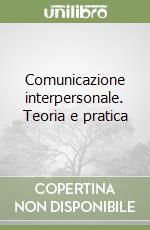 unilibro

Comunicazione interpersonale. Teoria e pratica

COPERTINA NON DISPONIBILE